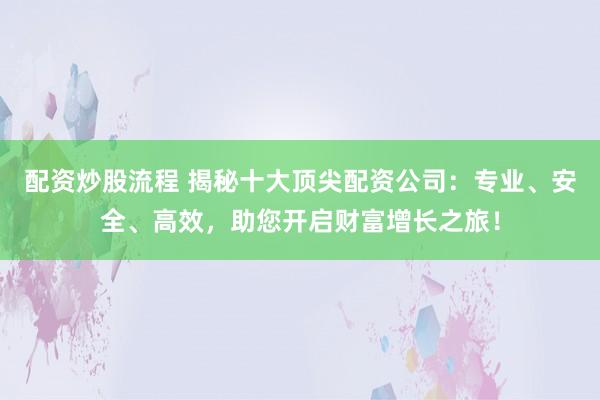 配资炒股流程 揭秘十大顶尖配资公司：专业、安全、高效，助您开启财富增长之旅！